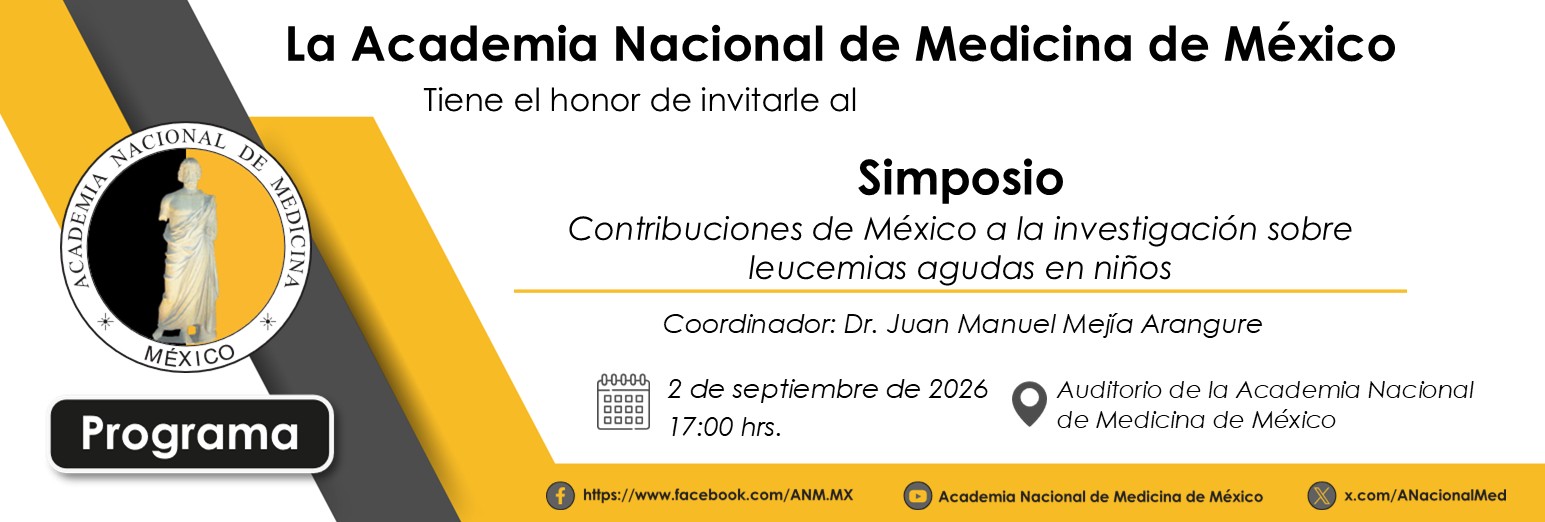 La Academia Nacional de Medicina de México

Tiene el honor de invitarle al

ACADEMIA NACIONAL DE MEDICINA
MÉXICO

Simposio

Contribuciones de México a la investigación sobre leucemias agudas en niños

Coordinador: Dr. Juan Manuel Mejía Arangure

2 de septiembre de 2026
17:00 hrs.

Auditorio de la Academia Nacional de Medicina de México

Programa

https://www.facebook.com/ANM.MX

Academia Nacional de Medicina de México

x.com/ANacionalMed